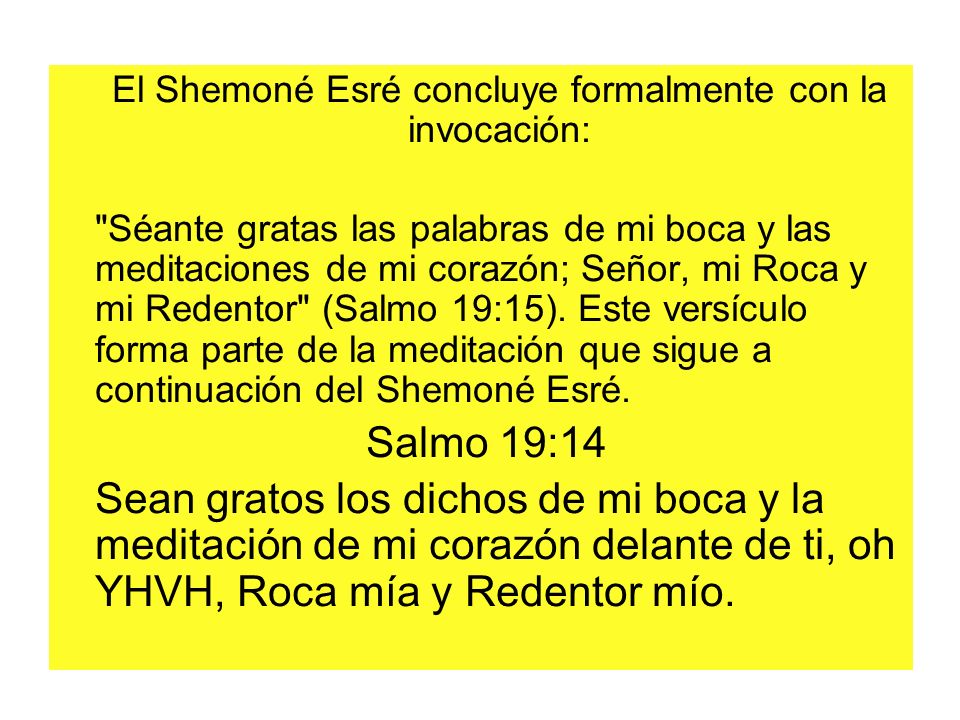 El Shemoné Esré concluye formalmente con la invocación:

"Séante gratas las palabras de mi boca y las meditaciones de mi corazón; Señor, mi Roca y mi Redentor" (Salmo 19:15). Este versículo forma parte de la meditación que sigue a continuación del Shemoné Esré.

Salmo 19:14

Sean gratos los dichos de mi boca y la meditación de mi corazón delante de ti, oh YHVH, Roca mía y Redentor mío.